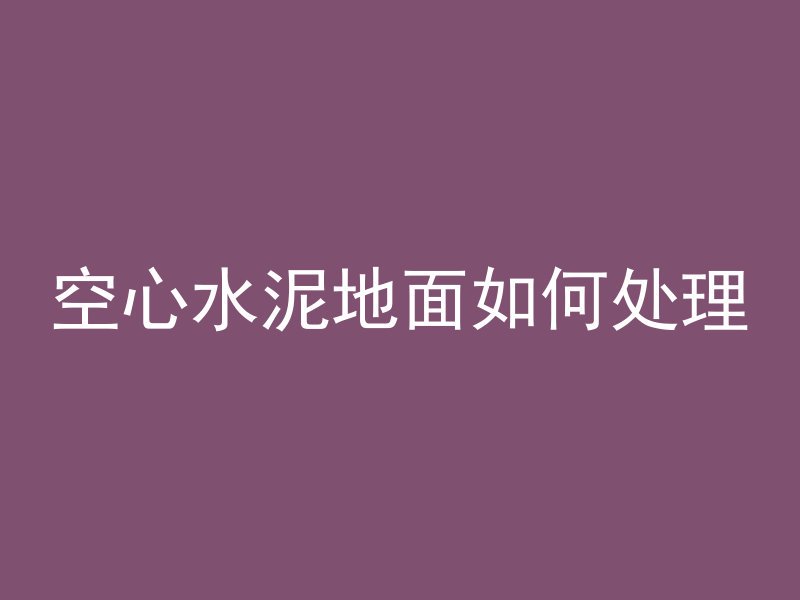 空心水泥地面如何处理